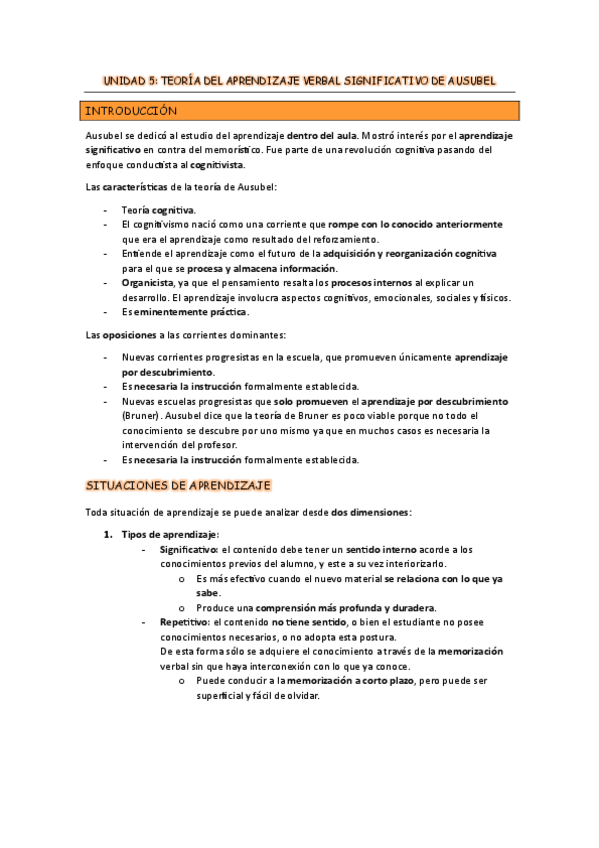 UNIDAD 5: TEORÍA DEL APRENDIZAJE VERBAL SIGNIFICATIVO DE AUSUBEL

INTRODUCCIÓN

Ausubel se dedicó al estudio del aprendizaje dentro del aula. Mostró interés por el aprendizaje significativo en contra del memorístico. Fue parte de una revolución cognitiva pasando del enfoque conductista al cognitivista.

Las características de la teoría de Ausubel:

- Teoría cognitiva.
- El cognitivismo nació como una corriente que rompe con lo conocido anteriormente que era el aprendizaje como resultado del reforzamiento.
- Entiende el aprendizaje como el futuro de la adquisición y reorganización cognitiva para el que se procesa y almacena información.
- Organicista, ya que el pensamiento resalta los procesos internos al explicar un desarrollo. El aprendizaje involucra aspectos cognitivos, emocionales, sociales y físicos.
- Es eminentemente práctica.

Las oposiciones a las corrientes dominantes:

- Nuevas corrientes progresistas en la escuela, que promueven únicamente aprendizaje por descubrimiento.
- Es necesaria la instrucción formalmente establecida.
- Nuevas escuelas progresistas que solo promueven el aprendizaje por descubrimiento (Bruner). Ausubel dice que la teoría de Bruner es poco viable porque no todo el conocimiento se descubre por uno mismo ya que en muchos casos es necesaria la intervención del profesor.
- Es necesaria la instrucción formalmente establecida.

SITUACIONES DE APRENDIZAJE

Toda situación de aprendizaje se puede analizar desde dos dimensiones:

1. Tipos de aprendizaje:
- Significativo: el contenido debe tener un sentido interno acorde a los conocimientos previos del alumno, y este a su vez interiorizarlo.
o Es más efectivo cuando el nuevo material se relaciona con lo que ya sabe.
o Produce una comprensión más profunda y duradera.
- Repetitivo: el contenido no tiene sentido, o bien el estudiante no posee conocimientos necesarios, o no adopta esta postura.
De esta forma sólo se adquiere el conocimiento a través de la memorización verbal sin que haya interconexión con lo que ya conoce.
o Puede conducir a la memorización a corto plazo, pero puede ser superficial y fácil de olvidar.